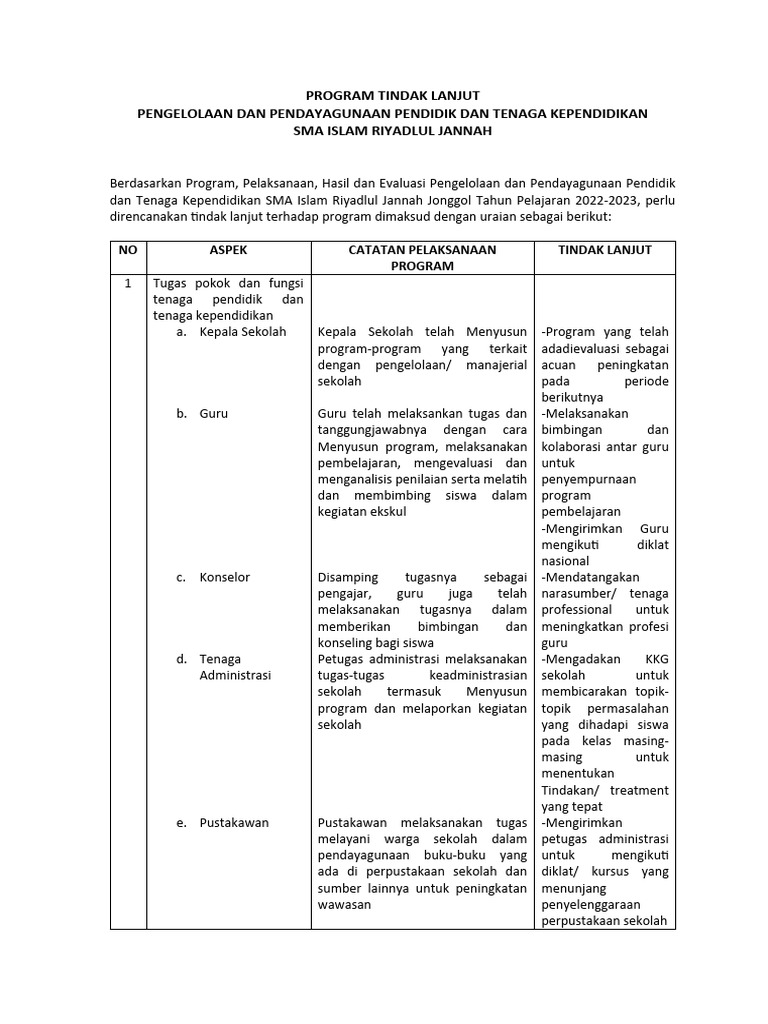 PROGRAM TINDAK LANJUT
PENGELOLAAN DAN PENDAYAGUNAAN PENDIDIK DAN TENAGA KEPENDIDIKAN
SMA ISLAM RIYADLUL JANNAH

Berdasarkan Program, Pelaksanaan, Hasil dan Evaluasi Pengelolaan dan Pendayagunaan Pendidik dan Tenaga Kependidikan SMA Islam Riyadlul Jannah Jonggol Tahun Pelajaran 2022-2023, perlu direncanakan tindak lanjut terhadap program dimaksud dengan uraian sebagai berikut:

| NO | ASPEK | CATATAN PELAKSANAAN PROGRAM | TINDAK LANJUT |
|---|---|---|---|
| 1 | Tugas pokok dan fungsi tenaga pendidik dan tenaga kependidikan | | |
| | a. Kepala Sekolah | Kepala Sekolah telah Menyusun program-program yang terkait dengan pengelolaan/ manajerial sekolah | -Program yang telah adadievaluasi sebagai acuan peningkatan pada periode berikutnya |
| | b. Guru | Guru telah melaksankan tugas dan tanggungjawabnya dengan cara Menyusun program, melaksanakan pembelajaran, mengevaluasi dan menganalisis penilaian serta melatih dan membimbing siswa dalam kegiatan ekskul | -Melaksanakan bimbingan dan kolaborasi antar guru untuk penyempurnaan program pembelajaran -Mengirimkan Guru mengikuti diklat nasional |
| | c. Konselor | Disamping tugasnya sebagai pengajar, guru juga telah melaksanakan tugasnya dalam memberikan bimbingan dan konseling bagi siswa | -Mendatangakan narasumber/ tenaga professional untuk meningkatkan profesi guru |
| | d. Tenaga Administrasi | Petugas administrasi melaksanakan tugas-tugas keadministrasian sekolah termasuk Menyusun program dan melaporkan kegiatan sekolah | -Mengadakan KKG sekolah untuk membicarakan topik-topik permasalahan yang dihadapi siswa pada kelas masing-masing untuk menentukan Tindakan/ treatment yang tepat |
| | e. Pustakawan | Pustakawan melaksanakan tugas melayani warga sekolah dalam pendayagunaan buku-buku yang ada di perpustakaan sekolah dan sumber lainnya untuk peningkatan wawasan | -Mengirimkan petugas administrasi untuk mengikuti diklat/ kursus yang menunjang penyelenggaraan perpustakaan sekolah |